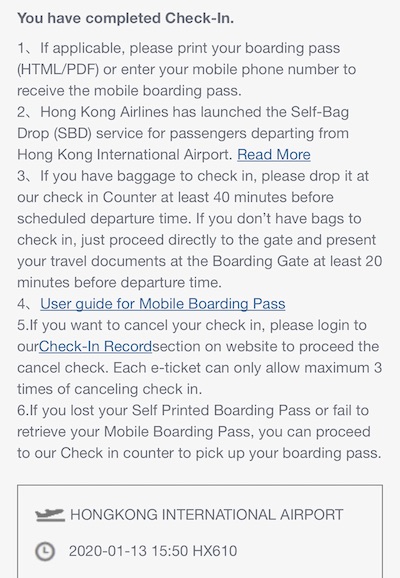 You have completed Check-In.

1、If applicable, please print your boarding pass (HTML/PDF) or enter your mobile phone number to receive the mobile boarding pass.
2、Hong Kong Airlines has launched the Self-Bag Drop (SBD) service for passengers departing from Hong Kong International Airport. Read More
3、If you have baggage to check in, please drop it at our check in Counter at least 40 minutes before scheduled departure time. If you don't have bags to check in, just proceed directly to the gate and present your travel documents at the Boarding Gate at least 20 minutes before departure time.
4、User guide for Mobile Boarding Pass
5.If you want to cancel your check in, please login to ourCheck-In Recordsection on website to proceed the cancel check. Each e-ticket can only allow maximum 3 times of canceling check in.
6.If you lost your Self Printed Boarding Pass or fail to retrieve your Mobile Boarding Pass, you can proceed to our Check in counter to pick up your boarding pass.

HONGKONG INTERNATIONAL AIRPORT

2020-01-13 15:50 HX610